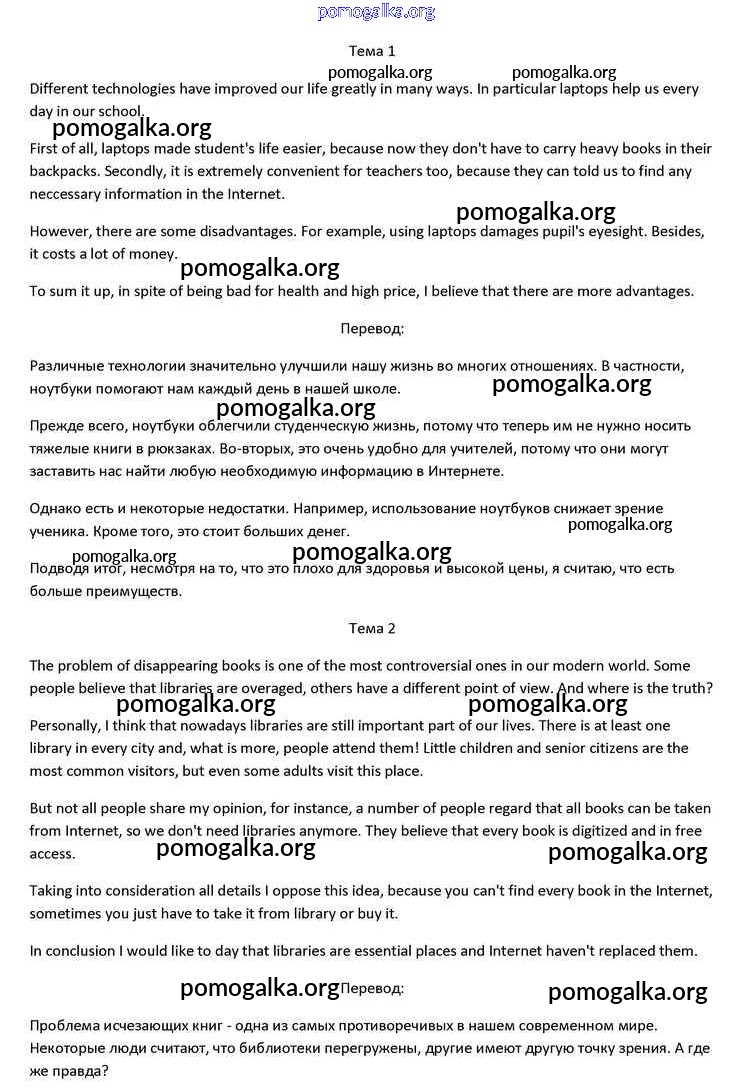 pomogalka.org

Тема 1

pomogalka.org pomogalka.org

Different technologies have improved our life greatly in many ways. In particular laptops help us every day in our school.

pomogalka.org

First of all, laptops made student's life easier, because now they don't have to carry heavy books in their backpacks. Secondly, it is extremely convenient for teachers too, because they can told us to find any neccessary information in the Internet.

pomogalka.org

However, there are some disadvantages. For example, using laptops damages pupil's eyesight. Besides, it costs a lot of money.

pomogalka.org

To sum it up, in spite of being bad for health and high price, I believe that there are more advantages.

Перевод:

Различные технологии значительно улучшили нашу жизнь во многих отношениях. В частности, ноутбуки помогают нам каждый день в нашей школе.

pomogalka.org

pomogalka.org

Прежде всего, ноутбуки облегчили студенческую жизнь, потому что теперь им не нужно носить тяжелые книги в рюкзаках. Во-вторых, это очень удобно для учителей, потому что они могут заставить нас найти любую необходимую информацию в Интернете.

Однако есть и некоторые недостатки. Например, использование ноутбуков снижает зрение ученика. Кроме того, это стоит больших денег.

pomogalka.org

pomogalka.org pomogalka.org

Подводя итог, несмотря на то, что это плохо для здоровья и высокой цены, я считаю, что есть больше преимуществ.

Тема 2

The problem of disappearing books is one of the most controversial ones in our modern world. Some people believe that libraries are overaged, others have a different point of view. And where is the truth?

pomogalka.org pomogalka.org

Personally, I think that nowadays libraries are still important part of our lives. There is at least one library in every city and, what is more, people attend them! Little children and senior citizens are the most common visitors, but even some adults visit this place.

But not all people share my opinion, for instance, a number of people regard that all books can be taken from Internet, so we don't need libraries anymore. They believe that every book is digitized and in free access.

pomogalka.org pomogalka.org

Taking into consideration all details I oppose this idea, because you can't find every book in the Internet, sometimes you just have to take it from library or buy it.

In conclusion I would like to day that libraries are essential places and Internet haven't replaced them.

pomogalka.org Перевод: pomogalka.org

Проблема исчезающих книг - одна из самых противоречивых в нашем современном мире. Некоторые люди считают, что библиотеки перегружены, другие имеют другую точку зрения. А где же правда?